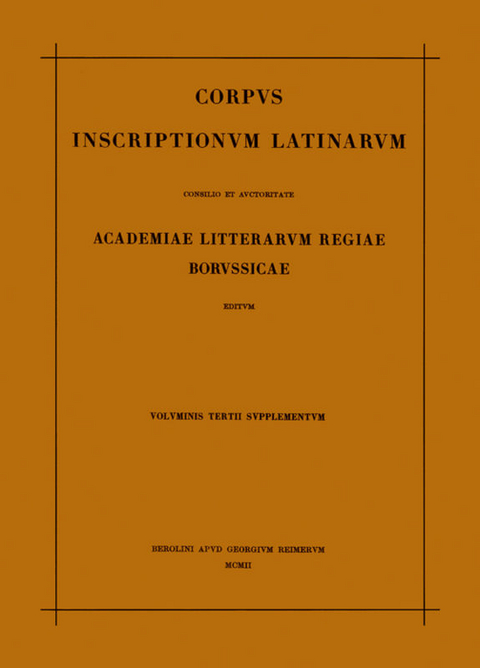 CORPVS
INSCRIPTIONVM LATINARVM

CONSILIO ET AVCTORITATE

ACADEMIAE LITTERARVM REGIAE
BORVSSICAE

EDITVM

VOLVMINIS TERTII SVPPLEMENTVM

BEROLINI APVD GEORGIVM REIMERVM
MCMII